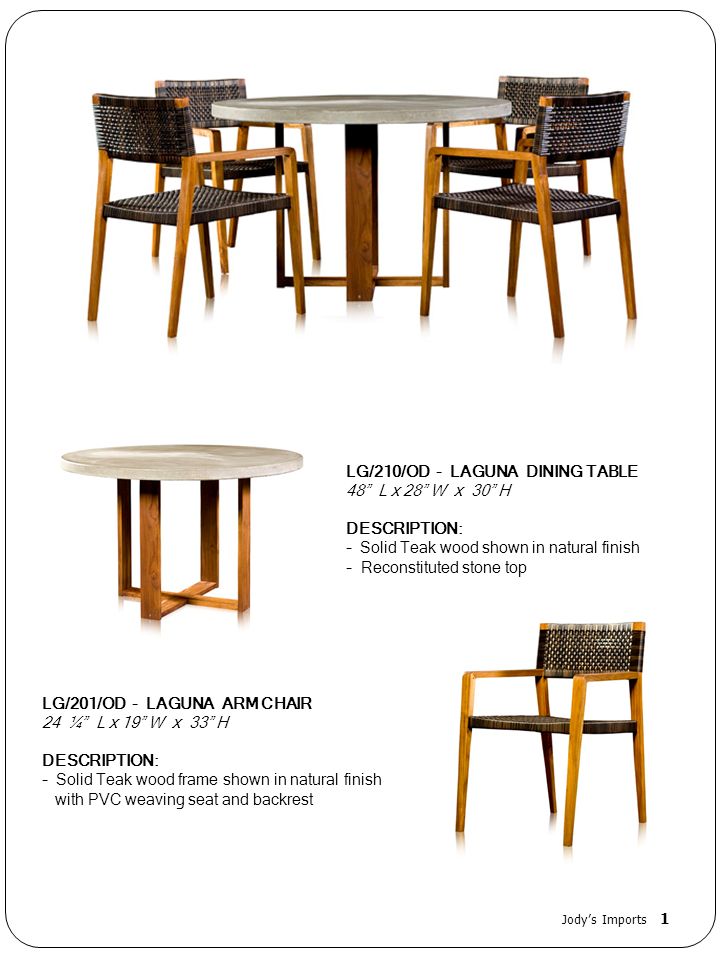 LG/210/OD - LAGUNA DINING TABLE
48" L x 28" W x 30" H

DESCRIPTION:
- Solid Teak wood shown in natural finish
- Reconstituted stone top

LG/201/OD - LAGUNA ARM CHAIR
24 ¼" L x 19" W x 33" H

DESCRIPTION:
- Solid Teak wood frame shown in natural finish with PVC weaving seat and backrest

Jody's Imports 1